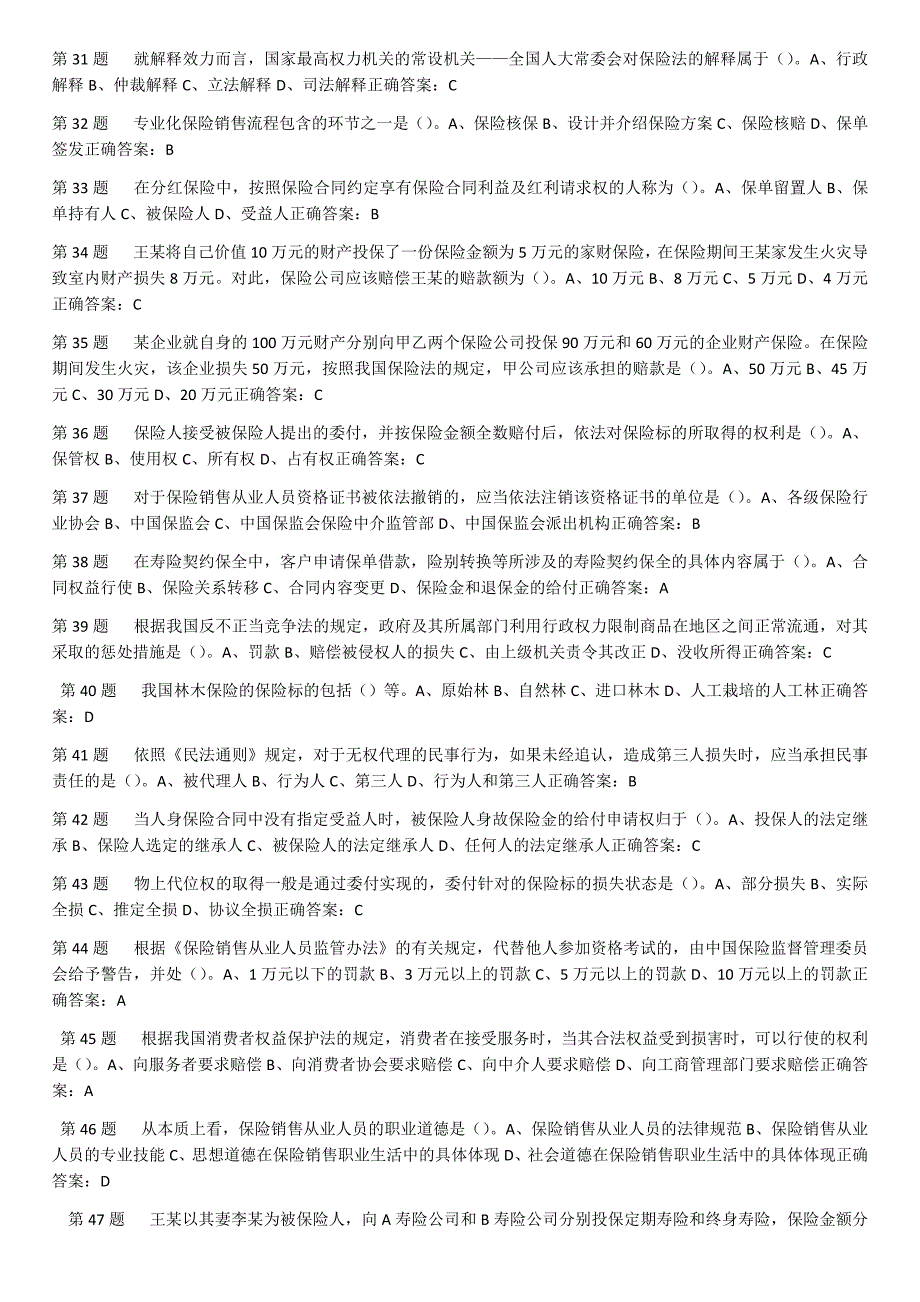 第 31 题　就解释效力而言，国家最高权力机关的常设机关——全国人大常委会对保险法的解释属于（）。A、行政解释 B、仲裁解释 C、立法解释 D、司法解释正确答案：C

第 32 题　专业化保险销售流程包含的环节之一是（）。A、保险核保 B、设计并介绍保险方案 C、保险核赔 D、保单签发正确答案：B

第 33 题　在分红保险中，按照保险合同约定享有保险合同利益及红利请求权的人称为（）。A、保单留置人 B、保单持有人 C、被保险人 D、受益人正确答案：B

第 34 题　王某将自己价值 10 万元的财产投保了一份保险金额为 5 万元的家财保险，在保险期间王某家发生火灾导致室内财产损失 8 万元。对此，保险公司应该赔偿王某的赔款额为（）。A、10 万元 B、8 万元 C、5 万元 D、4 万元正确答案：C

第 35 题　某企业就自身的 100 万元财产分别向甲乙两个保险公司投保 90 万元和 60 万元的企业财产保险。在保险期间发生火灾，该企业损失 50 万元，按照我国保险法的规定，甲公司应该承担的赔款是（）。A、50 万元 B、45 万元 C、30 万元 D、20 万元正确答案：C

第 36 题　保险人接受被保险人提出的委付，并按保险金额全数赔付后，依法对保险标的所取得的权利是（）。A、保管权 B、使用权 C、所有权 D、占有权正确答案：C

第 37 题　对于保险销售从业人员资格证书被依法撤销的，应当依法注销该资格证书的单位是（）。A、各级保险行业协会 B、中国保监会 C、中国保监会保险中介监管部 D、中国保监会派出机构正确答案：B

第 38 题　在寿险契约保全中，客户申请保单借款，险别转换等所涉及的寿险契约保全的具体内容属于（）。A、合同权益行使 B、保险关系转移 C、合同内容变更 D、保险金和退保金的给付正确答案：A

第 39 题　根据我国反不正当竞争法的规定，政府及其所属部门利用行政权力限制商品在地区之间正常流通，对其采取的惩处措施是（）。A、罚款 B、赔偿被侵权人的损失 C、由上级机关责令其改正 D、没收所得正确答案：C

第 40 题　我国林木保险的保险标的包括（）等。A、原始林 B、自然林 C、进口林木 D、人工栽培的人工林正确答案：D

第 41 题　依照《民法通则》规定，对于无权代理的民事行为，如果未经追认，造成第三人损失时，应当承担民事责任的是（）。A、被代理人 B、行为人 C、第三人 D、行为人和第三人正确答案：B

第 42 题　当人身保险合同中没有指定受益人时，被保险人身故保险金的给付申请权归于（）。A、投保人的法定继承 B、保险人选定的继承人 C、被保险人的法定继承人 D、任何人的法定继承人正确答案：C

第 43 题　物上代位权的取得一般是通过委付实现的，委付针对的保险标的损失状态是（）。A、部分损失 B、实际全损 C、推定全损 D、协议全损正确答案：C

第 44 题　根据《保险销售从业人员监管办法》的有关规定，代替他人参加资格考试的，由中国保险监督管理委员会给予警告，并处（）。A、1 万元以下的罚款 B、3 万元以上的罚款 C、5 万元以上的罚款 D、10 万元以上的罚款正确答案：A

第 45 题　根据我国消费者权益保护法的规定，消费者在接受服务时，当其合法权益受到损害时，可以行使的权利是（）。A、向服务者要求赔偿 B、向消费者协会要求赔偿 C、向中介人要求赔偿 D、向工商管理部门要求赔偿正确答案：A

第 46 题　从本质上看，保险销售从业人员的职业道德是（）。A、保险销售从业人员的法律规范 B、保险销售从业人员的专业技能 C、思想道德在保险销售职业生活中的具体体现 D、社会道德在保险销售职业生活中的具体体现正确答案：D

第 47 题　王某以其妻李某为被保险人，向 A 寿险公司和 B 寿险公司分别投保定期寿险和终身寿险，保险金额分